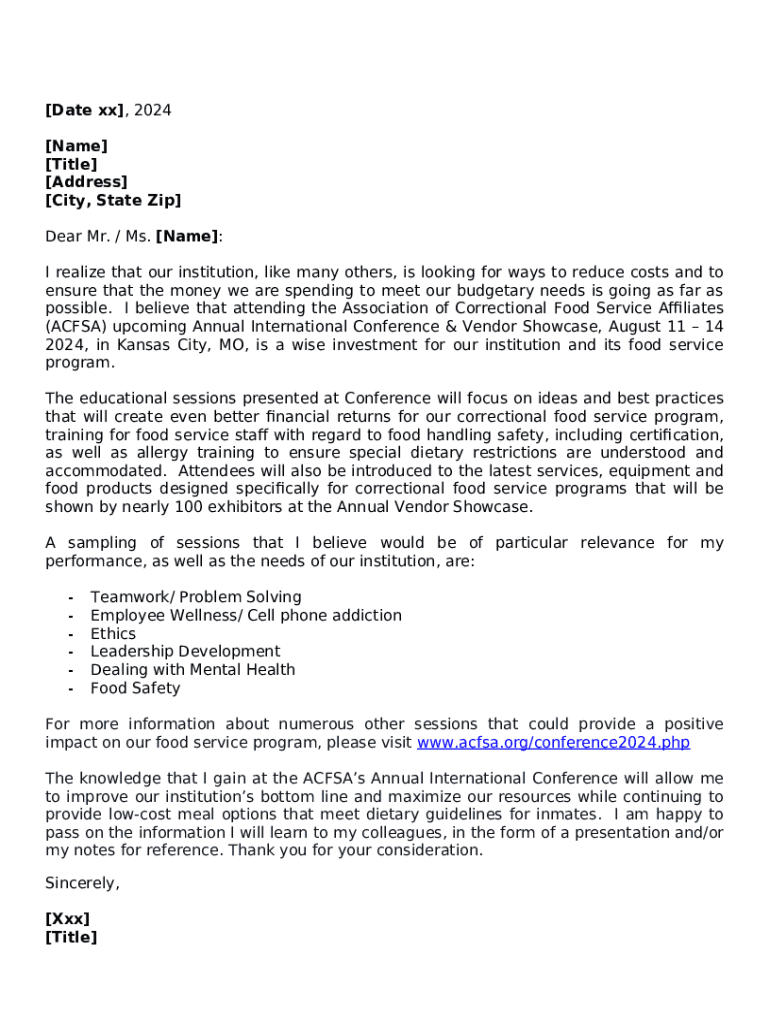 [Date xx], 2024

[Name]
[Title]
[Address]
[City, State Zip]

Dear Mr. / Ms. [Name]:

I realize that our institution, like many others, is looking for ways to reduce costs and to ensure that the money we are spending to meet our budgetary needs is going as far as possible. I believe that attending the Association of Correctional Food Service Affiliates (ACFSA) upcoming Annual International Conference & Vendor Showcase, August 11 – 14 2024, in Kansas City, MO, is a wise investment for our institution and its food service program.

The educational sessions presented at Conference will focus on ideas and best practices that will create even better financial returns for our correctional food service program, training for food service staff with regard to food handling safety, including certification, as well as allergy training to ensure special dietary restrictions are understood and accommodated. Attendees will also be introduced to the latest services, equipment and food products designed specifically for correctional food service programs that will be shown by nearly 100 exhibitors at the Annual Vendor Showcase.

A sampling of sessions that I believe would be of particular relevance for my performance, as well as the needs of our institution, are:

- Teamwork/ Problem Solving
- Employee Wellness/ Cell phone addiction
- Ethics
- Leadership Development
- Dealing with Mental Health
- Food Safety

For more information about numerous other sessions that could provide a positive impact on our food service program, please visit www.acfsa.org/conference2024.php

The knowledge that I gain at the ACFSA's Annual International Conference will allow me to improve our institution's bottom line and maximize our resources while continuing to provide low-cost meal options that meet dietary guidelines for inmates. I am happy to pass on the information I will learn to my colleagues, in the form of a presentation and/or my notes for reference. Thank you for your consideration.

Sincerely,

[Xxx]
[Title]